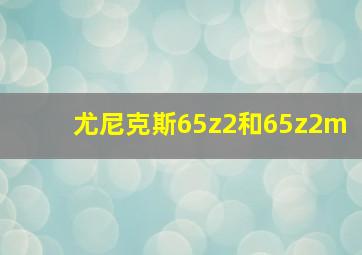 尤尼克斯65z2和65z2m